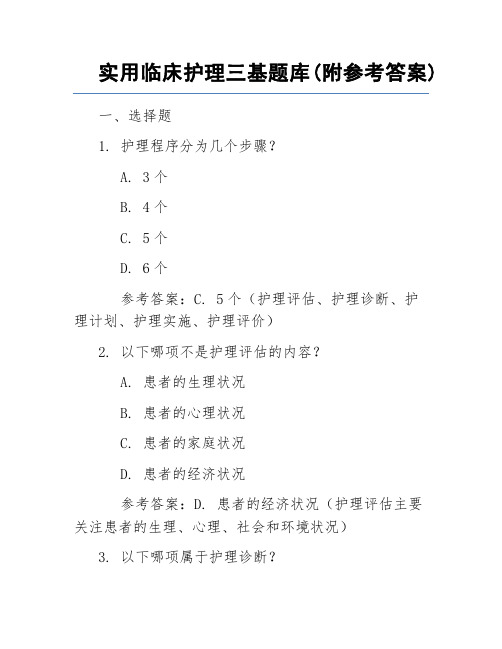 实用临床护理三基题库(附参考答案)

一、选择题

1. 护理程序分为几个步骤?

A. 3个

B. 4个

C. 5个

D. 6个

参考答案:C. 5个(护理评估、护理诊断、护理计划、护理实施、护理评价)

2. 以下哪项不是护理评估的内容?

A. 患者的生理状况

B. 患者的心理状况

C. 患者的家庭状况

D. 患者的经济状况

参考答案:D. 患者的经济状况(护理评估主要关注患者的生理、心理、社会和环境状况)

3. 以下哪项属于护理诊断?